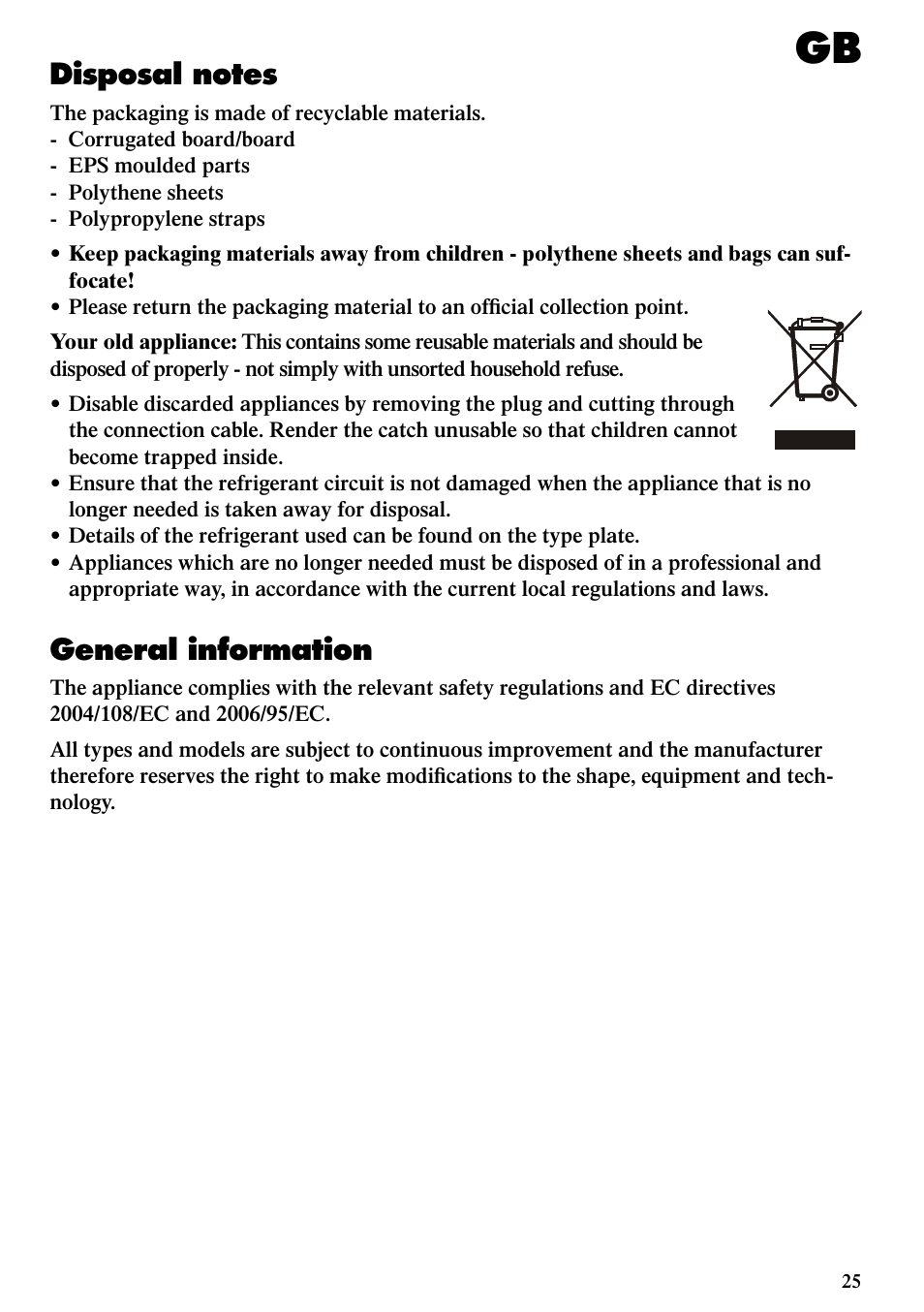 GB

Disposal notes

The packaging is made of recyclable materials.
- Corrugated board/board
- EPS moulded parts
- Polythene sheets
- Polypropylene straps

• Keep packaging materials away from children - polythene sheets and bags can suffocate!
• Please return the packaging material to an official collection point.

Your old appliance: This contains some reusable materials and should be disposed of properly - not simply with unsorted household refuse.

• Disable discarded appliances by removing the plug and cutting through the connection cable. Render the catch unusable so that children cannot become trapped inside.
• Ensure that the refrigerant circuit is not damaged when the appliance that is no longer needed is taken away for disposal.
• Details of the refrigerant used can be found on the type plate.
• Appliances which are no longer needed must be disposed of in a professional and appropriate way, in accordance with the current local regulations and laws.

General information

The appliance complies with the relevant safety regulations and EC directives 2004/108/EC and 2006/95/EC.

All types and models are subject to continuous improvement and the manufacturer therefore reserves the right to make modifications to the shape, equipment and technology.

25